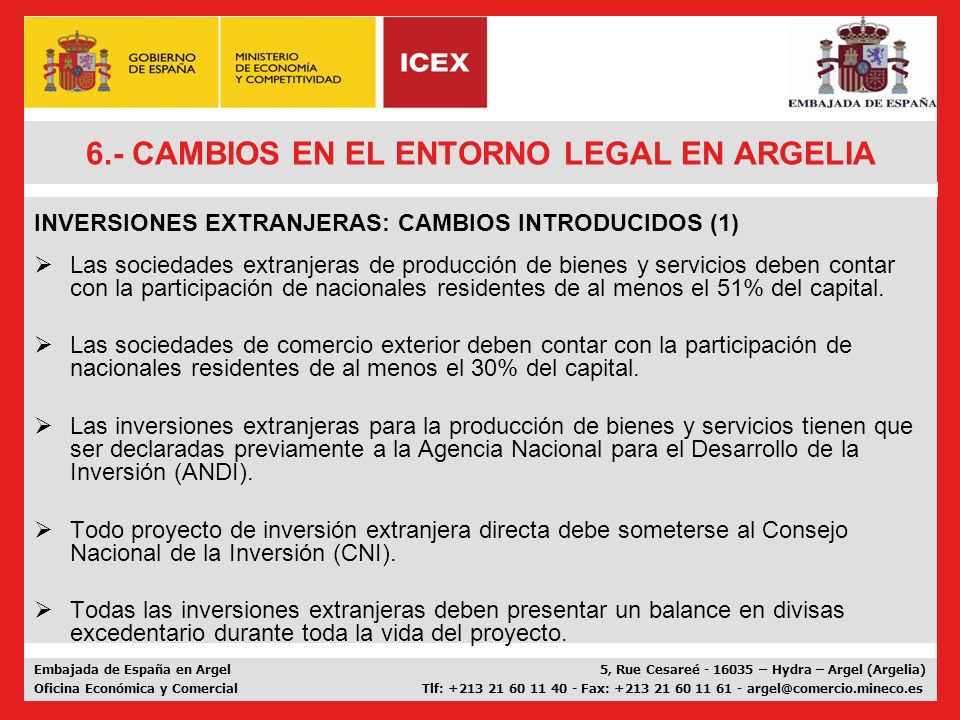 GOBIERNO DE ESPAÑA

MINISTERIO DE ECONOMÍA Y COMPETITIVIDAD

ICEX

EMBAJADA DE ESPAÑA

6.- CAMBIOS EN EL ENTORNO LEGAL EN ARGELIA

INVERSIONES EXTRANJERAS: CAMBIOS INTRODUCIDOS (1)

➢ Las sociedades extranjeras de producción de bienes y servicios deben contar con la participación de nacionales residentes de al menos el 51% del capital.

➢ Las sociedades de comercio exterior deben contar con la participación de nacionales residentes de al menos el 30% del capital.

➢ Las inversiones extranjeras para la producción de bienes y servicios tienen que ser declaradas previamente a la Agencia Nacional para el Desarrollo de la Inversión (ANDI).

➢ Todo proyecto de inversión extranjera directa debe someterse al Consejo Nacional de la Inversión (CNI).

➢ Todas las inversiones extranjeras deben presentar un balance en divisas excedentario durante toda la vida del proyecto.

Embajada de España en Argel
Oficina Económica y Comercial

5, Rue Cesareé - 16035 – Hydra – Argel (Argelia)
Tlf: +213 21 60 11 40 - Fax: +213 21 60 11 61 - argel@comercio.mineco.es